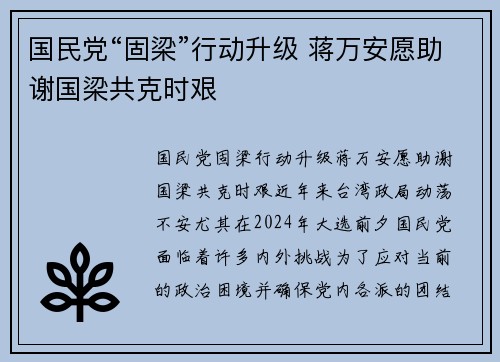 国民党“固梁”行动升级 蒋万安愿助谢国梁共克时艰

国民党固梁行动升级蒋万安愿助谢国梁共克时艰近年来台湾政局动荡不安尤其在2024年大选前夕国民党面临着许多内外挑战为了应对当前的政治困境并确保党内各派的团结